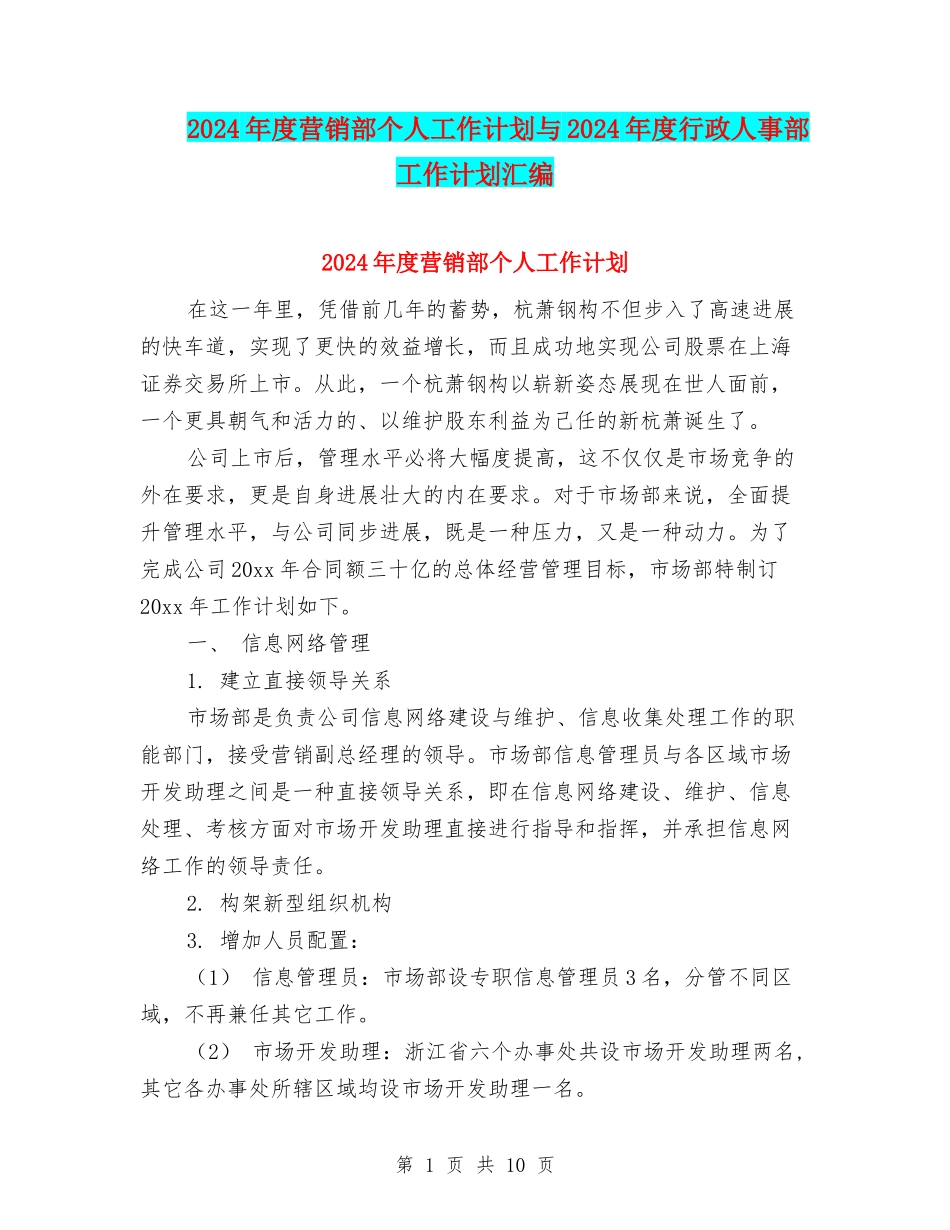 2024年度营销部个人工作计划与2024年度行政人事部工作计划汇编

2024年度营销部个人工作计划

在这一年里，凭借前几年的蓄势，杭萧钢构不但步入了高速进展的快车道，实现了更快的效益增长，而且成功地实现公司股票在上海证券交易所上市。从此，一个杭萧钢构以崭新姿态展现在世人面前，一个更具朝气和活力的、以维护股东利益为己任的新杭萧诞生了。

公司上市后，管理水平必将大幅度提高，这不仅仅是市场竞争的外在要求，更是自身进展壮大的内在要求。对于市场部来说，全面提升管理水平，与公司同步进展，既是一种压力，又是一种动力。为了完成公司20xx年合同额三十亿的总体经营管理目标，市场部特制订20xx年工作计划如下。

一、 信息网络管理

1. 建立直接领导关系

市场部是负责公司信息网络建设与维护、信息收集处理工作的职能部门，接受营销副总经理的领导。市场部信息管理员与各区域市场开发助理之间是一种直接领导关系，即在信息网络建设、维护、信息处理、考核方面对市场开发助理直接进行指导和指挥，并承担信息网络工作的领导责任。

2. 构架新型组织机构

3. 增加人员配置：

（1） 信息管理员：市场部设专职信息管理员3名，分管不同区域，不再兼任其它工作。

（2） 市场开发助理：浙江省六个办事处共设市场开发助理两名，其它各办事处所辖区域均设市场开发助理一名。

第 1 页 共 10 页